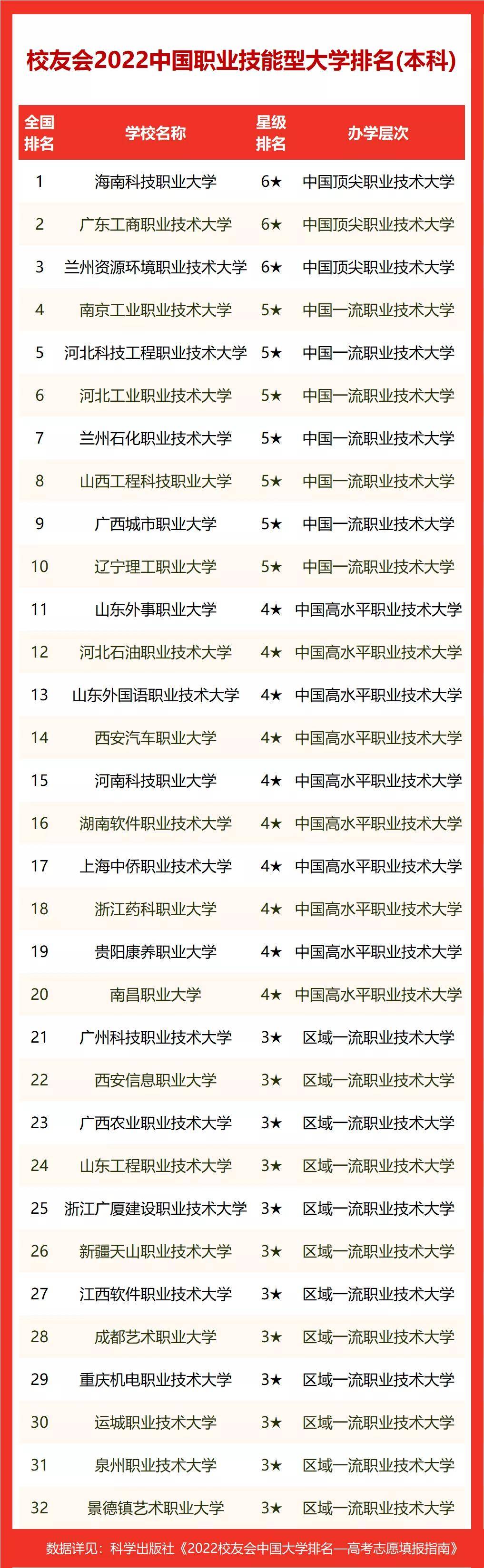 校友会2022中国职业技能型大学排名(本科)

| 全国排名 | 学校名称 | 星级排名 | 办学层次 |
|---|---|---|---|
| 1 | 海南科技职业大学 | 6★ | 中国顶尖职业技术大学 |
| 2 | 广东工商职业技术大学 | 6★ | 中国顶尖职业技术大学 |
| 3 | 兰州资源环境职业技术大学 | 6★ | 中国顶尖职业技术大学 |
| 4 | 南京工业职业技术大学 | 5★ | 中国一流职业技术大学 |
| 5 | 河北科技工程职业技术大学 | 5★ | 中国一流职业技术大学 |
| 6 | 河北工业职业技术大学 | 5★ | 中国一流职业技术大学 |
| 7 | 兰州石化职业技术大学 | 5★ | 中国一流职业技术大学 |
| 8 | 山西工程科技职业大学 | 5★ | 中国一流职业技术大学 |
| 9 | 广西城市职业大学 | 5★ | 中国一流职业技术大学 |
| 10 | 辽宁理工职业大学 | 5★ | 中国一流职业技术大学 |
| 11 | 山东外事职业大学 | 4★ | 中国高水平职业技术大学 |
| 12 | 河北石油职业技术大学 | 4★ | 中国高水平职业技术大学 |
| 13 | 山东外国语职业技术大学 | 4★ | 中国高水平职业技术大学 |
| 14 | 西安汽车职业大学 | 4★ | 中国高水平职业技术大学 |
| 15 | 河南科技职业大学 | 4★ | 中国高水平职业技术大学 |
| 16 | 湖南软件职业技术大学 | 4★ | 中国高水平职业技术大学 |
| 17 | 上海中侨职业技术大学 | 4★ | 中国高水平职业技术大学 |
| 18 | 浙江药科职业大学 | 4★ | 中国高水平职业技术大学 |
| 19 | 贵阳康养职业大学 | 4★ | 中国高水平职业技术大学 |
| 20 | 南昌职业大学 | 4★ | 中国高水平职业技术大学 |
| 21 | 广州科技职业技术大学 | 3★ | 区域一流职业技术大学 |
| 22 | 西安信息职业大学 | 3★ | 区域一流职业技术大学 |
| 23 | 广西农业职业技术大学 | 3★ | 区域一流职业技术大学 |
| 24 | 山东工程职业技术大学 | 3★ | 区域一流职业技术大学 |
| 25 | 浙江广厦建设职业技术大学 | 3★ | 区域一流职业技术大学 |
| 26 | 新疆天山职业技术大学 | 3★ | 区域一流职业技术大学 |
| 27 | 江西软件职业技术大学 | 3★ | 区域一流职业技术大学 |
| 28 | 成都艺术职业大学 | 3★ | 区域一流职业技术大学 |
| 29 | 重庆机电职业技术大学 | 3★ | 区域一流职业技术大学 |
| 30 | 运城职业技术大学 | 3★ | 区域一流职业技术大学 |
| 31 | 泉州职业技术大学 | 3★ | 区域一流职业技术大学 |
| 32 | 景德镇艺术职业大学 | 3★ | 区域一流职业技术大学 |

数据详见：科学出版社《2022校友会中国大学排名—高考志愿填报指南》